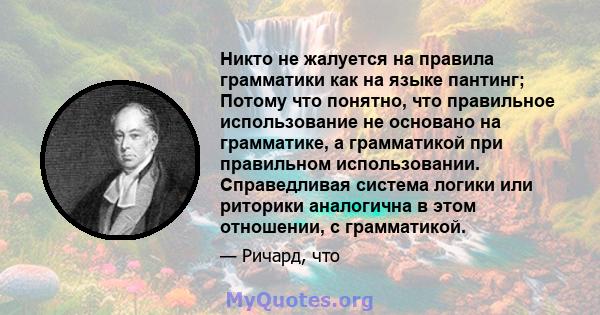 Никто не жалуется на правила грамматики как на языке пантинг; Потому что понятно, что правильное использование не основано на грамматике, а грамматикой при правильном использовании. Справедливая система логики или риторики аналогична в этом отношении, с грамматикой.

— Ричард, что

MyQuotes.org